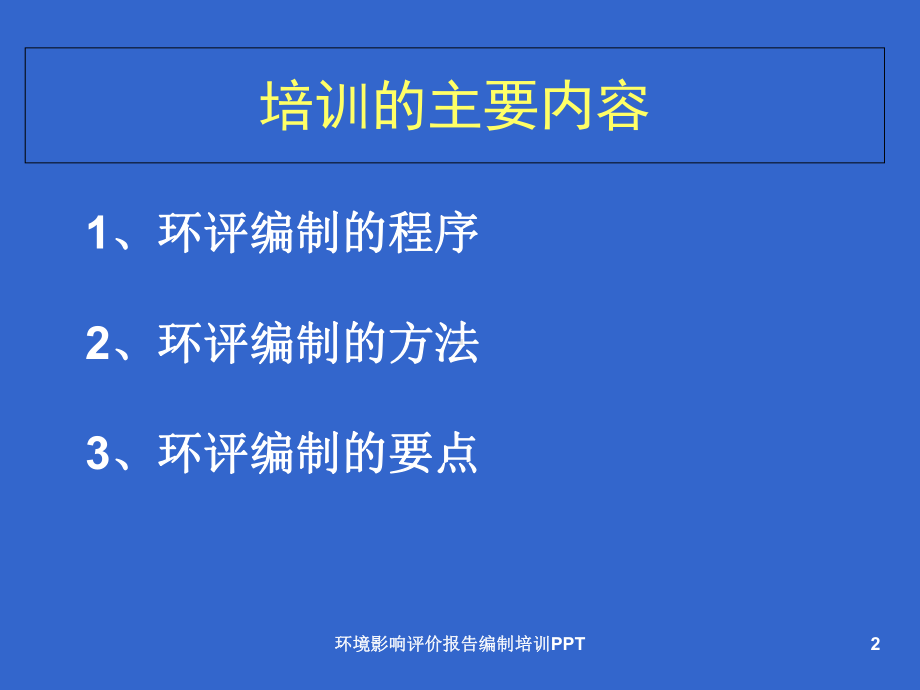 培训的主要内容

1、环评编制的程序

2、环评编制的方法

3、环评编制的要点

环境影响评价报告编制培训PPT

2